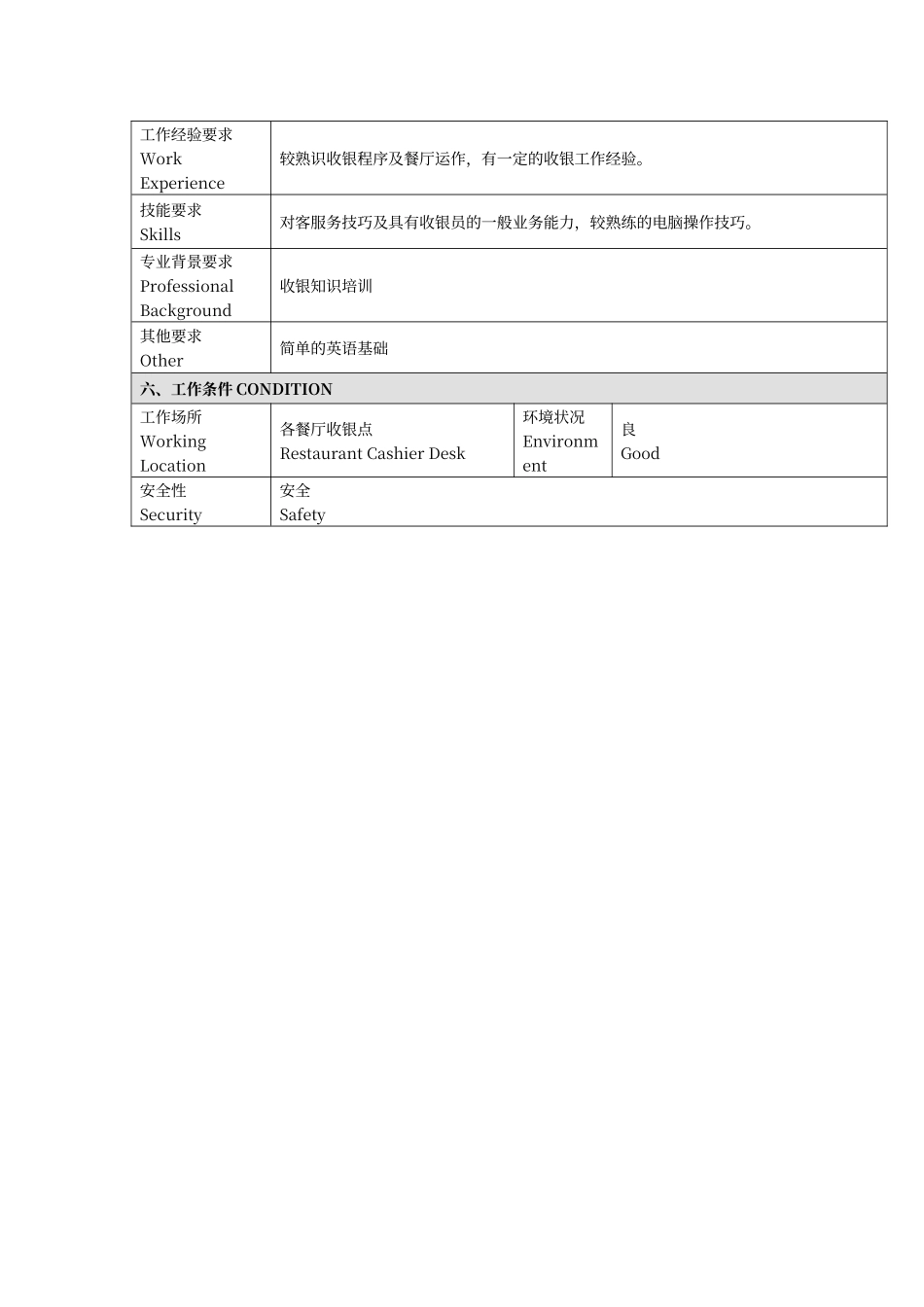 | 工作经验要求 Work Experience | 较熟识收银程序及餐厅运作，有一定的收银工作经验。 | | |
|---|---|---|---|
| 技能要求 Skills | 对客服务技巧及具有收银员的一般业务能力，较熟练的电脑操作技巧。 | | |
| 专业背景要求 Professional Background | 收银知识培训 | | |
| 其他要求 Other | 简单的英语基础 | | |
| 六、工作条件 CONDITION | | | |
| 工作场所 Working Location | 各餐厅收银点 Restaurant Cashier Desk | 环境状况 Environment | 良 Good |
| 安全性 Security | 安全 Safety | | |